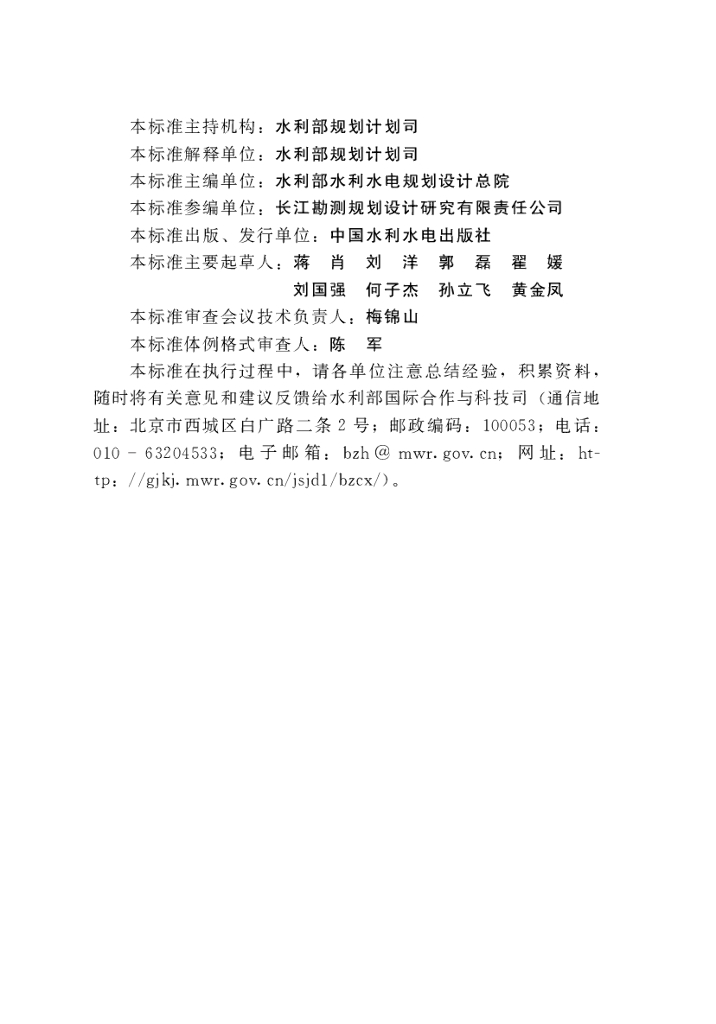 本标准主持机构：水利部规划计划司
本标准解释单位：水利部规划计划司
本标准主编单位：水利部水利水电规划设计总院
本标准参编单位：长江勘测规划设计研究有限责任公司
本标准出版、发行单位：中国水利水电出版社
本标准主要起草人：蒋　肖　刘　洋　郭　磊　翟　媛
刘国强　何子杰　孙立飞　黄金凤
本标准审查会议技术负责人：梅锦山
本标准体例格式审查人：陈　军

本标准在执行过程中，请各单位注意总结经验，积累资料，随时将有关意见和建议反馈给水利部国际合作与科技司（通信地址：北京市西城区白广路二条2号；邮政编码：100053；电话：010－63204533；电子邮箱：bzh@mwr.gov.cn；网址：http：//gjkj.mwr.gov.cn/jsjd1/bzcx/）。